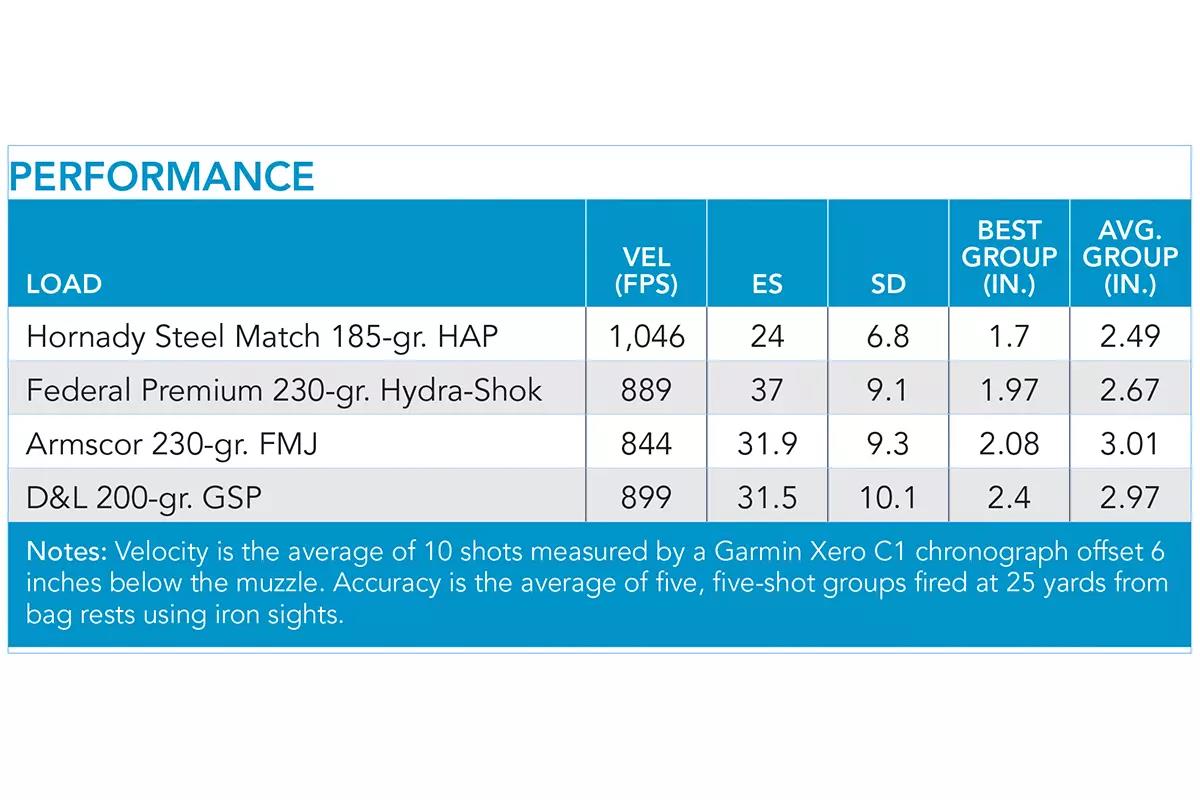 PERFORMANCE

| LOAD | VEL (FPS) | ES | SD | BEST GROUP (IN.) | AVG. GROUP (IN.) |
|---|---|---|---|---|---|
| Hornady Steel Match 185-gr. HAP | 1,046 | 24 | 6.8 | 1.7 | 2.49 |
| Federal Premium 230-gr. Hydra-Shok | 889 | 37 | 9.1 | 1.97 | 2.67 |
| Armscor 230-gr. FMJ | 844 | 31.9 | 9.3 | 2.08 | 3.01 |
| D&L 200-gr. GSP | 899 | 31.5 | 10.1 | 2.4 | 2.97 |

Notes: Velocity is the average of 10 shots measured by a Garmin Xero C1 chronograph offset 6 inches below the muzzle. Accuracy is the average of five, five-shot groups fired at 25 yards from bag rests using iron sights.